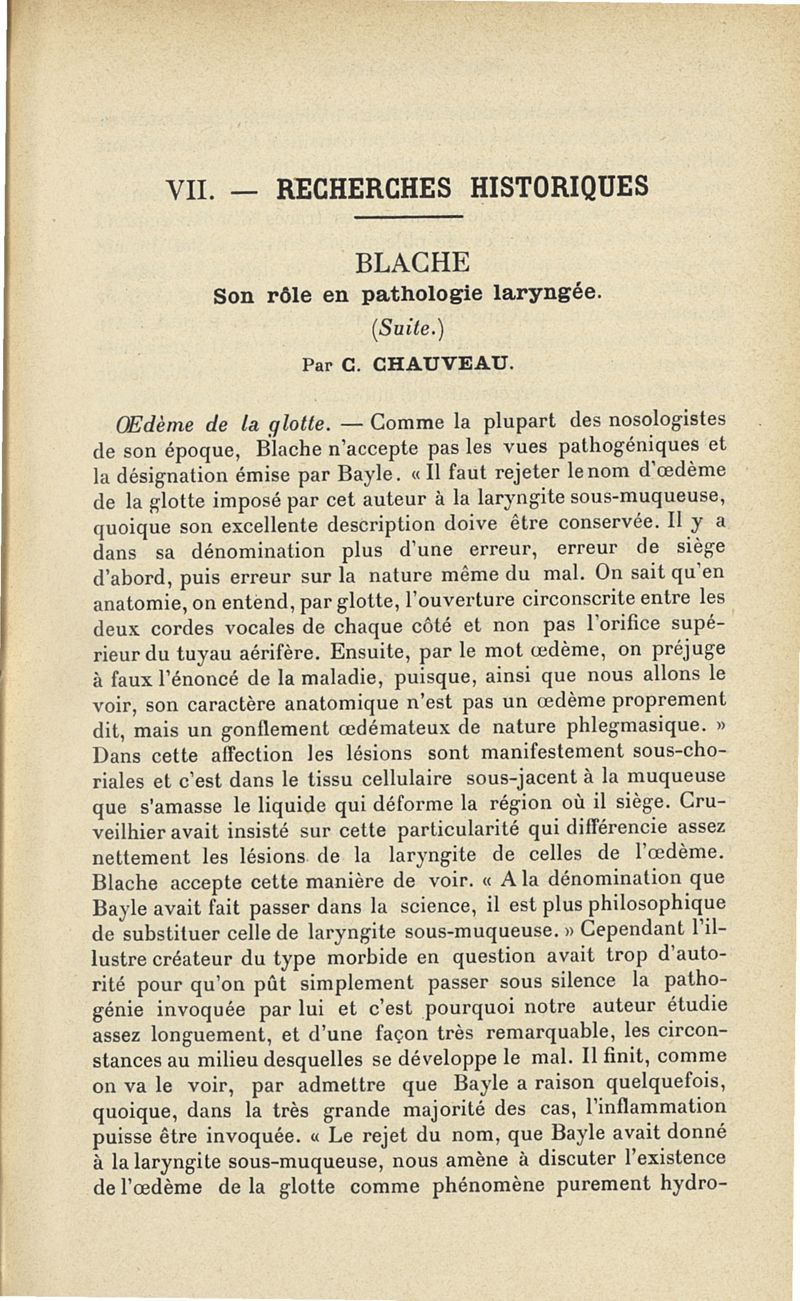 VII. — RECHERCHES HISTORIQUES

BLACHE

Son rôle en pathologie laryngée.

(Suite.)

Par C. CHAUVEAU.

Œdème de la glotte. — Comme la plupart des nosologistes de son époque, Blache n'accepte pas les vues pathogéniques et la désignation émise par Bayle. « Il faut rejeter le nom d'œdème de la glotte imposé par cet auteur à la laryngite sous-muqueuse, quoique son excellente description doive être conservée. Il y a dans sa dénomination plus d'une erreur, erreur de siège d'abord, puis erreur sur la nature même du mal. On sait qu'en anatomie, on entend, par glotte, l'ouverture circonscrite entre les deux cordes vocales de chaque côté et non pas l'orifice supérieur du tuyau aérifère. Ensuite, par le mot œdème, on préjuge à faux l'énoncé de la maladie, puisque, ainsi que nous allons le voir, son caractère anatomique n'est pas un œdème proprement dit, mais un gonflement œdémateux de nature phlegmasique. » Dans cette affection les lésions sont manifestement sous-choriales et c'est dans le tissu cellulaire sous-jacent à la muqueuse que s'amasse le liquide qui déforme la région où il siège. Cruveilhier avait insisté sur cette particularité qui différencie assez nettement les lésions de la laryngite de celles de l'œdème. Blache accepte cette manière de voir. « A la dénomination que Bayle avait fait passer dans la science, il est plus philosophique de substituer celle de laryngite sous-muqueuse. » Cependant l'illustre créateur du type morbide en question avait trop d'autorité pour qu'on pût simplement passer sous silence la pathogénie invoquée par lui et c'est pourquoi notre auteur étudie assez longuement, et d'une façon très remarquable, les circonstances au milieu desquelles se développe le mal. Il finit, comme on va le voir, par admettre que Bayle a raison quelquefois, quoique, dans la très grande majorité des cas, l'inflammation puisse être invoquée. « Le rejet du nom, que Bayle avait donné à la laryngite sous-muqueuse, nous amène à discuter l'existence de l'œdème de la glotte comme phénomène purement hydro-